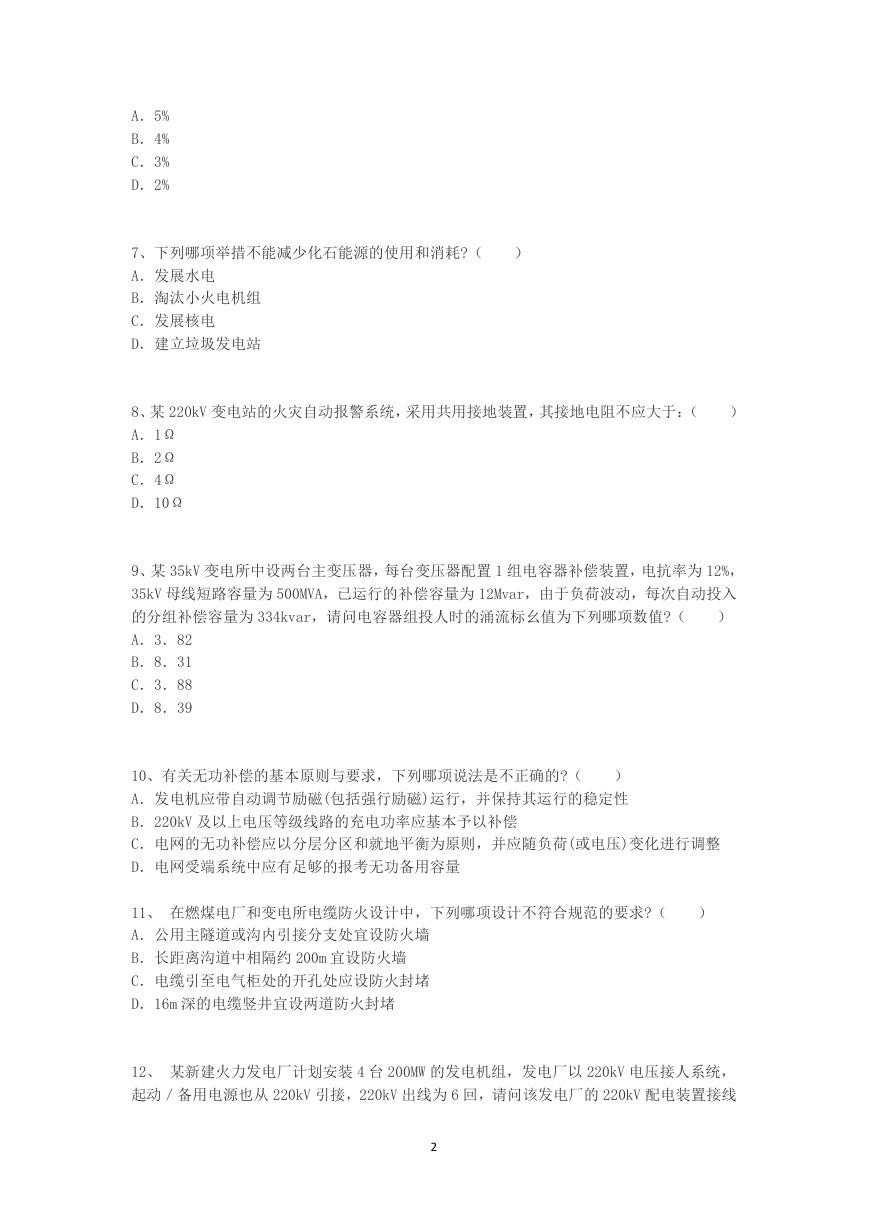 A. 5%
B. 4%
C. 3%
D. 2%

7、下列哪项举措不能减少化石能源的使用和消耗?（　　）
A. 发展水电
B. 淘汰小火电机组
C. 发展核电
D. 建立垃圾发电站

8、某 220kV 变电站的火灾自动报警系统，采用共用接地装置，其接地电阻不应大于：（　　）
A. 1Ω
B. 2Ω
C. 4Ω
D. 10Ω

9、某 35kV 变电所中设两台主变压器，每台变压器配置 1 组电容器补偿装置，电抗率为 12%，35kV 母线短路容量为 500MVA，已运行的补偿容量为 12Mvar，由于负荷波动，每次自动投入的分组补偿容量为 334kvar，请问电容器组投人时的涌流标幺值为下列哪项数值?（　　）
A. 3. 82
B. 8. 31
C. 3. 88
D. 8. 39

10、有关无功补偿的基本原则与要求，下列哪项说法是不正确的?（　　）
A. 发电机应带自动调节励磁(包括强行励磁)运行，并保持其运行的稳定性
B. 220kV 及以上电压等级线路的充电功率应基本予以补偿
C. 电网的无功补偿应以分层分区和就地平衡为原则，并应随负荷(或电压)变化进行调整
D. 电网受端系统中应有足够的报考无功备用容量

11、 在燃煤电厂和变电所电缆防火设计中，下列哪项设计不符合规范的要求?（　　）
A. 公用主隧道或沟内引接分支处宜设防火墙
B. 长距离沟道中相隔约 200m 宜设防火墙
C. 电缆引至电气柜处的开孔处应设防火封堵
D. 16m 深的电缆竖井宜设两道防火封堵

12、 某新建火力发电厂计划安装 4 台 200MW 的发电机组，发电厂以 220kV 电压接人系统，起动 / 备用电源也从 220kV 引接，220kV 出线为 6 回，请问该发电厂的 220kV 配电装置接线

2